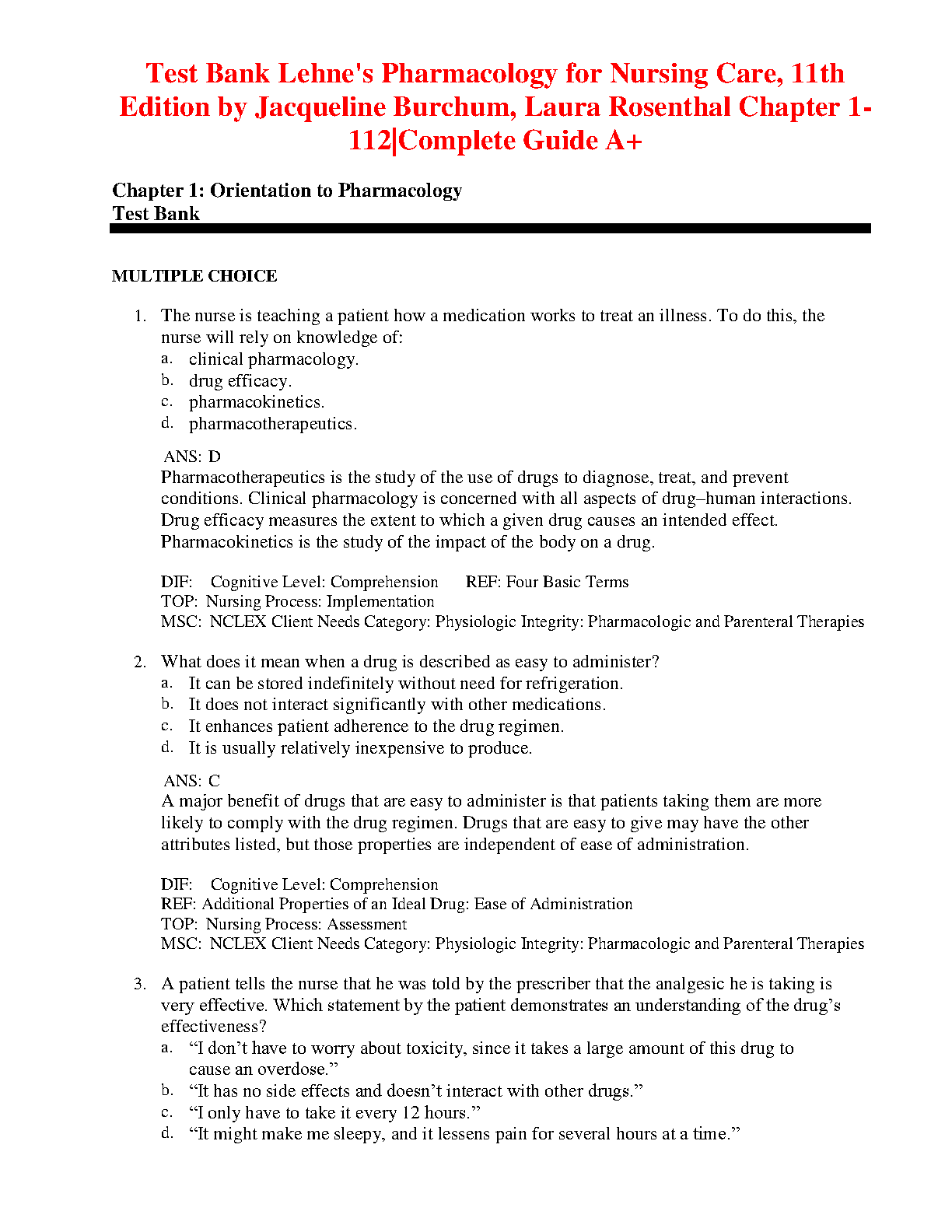 Test Bank Lehne's Pharmacology for Nursing Care, 11th Edition by Jacqueline Burchum, Laura Rosenthal Chapter 1-112|Complete Guide A+

Chapter 1: Orientation to Pharmacology
Test Bank

MULTIPLE CHOICE

1. The nurse is teaching a patient how a medication works to treat an illness. To do this, the nurse will rely on knowledge of:
a. clinical pharmacology.
b. drug efficacy.
c. pharmacokinetics.
d. pharmacotherapeutics.

ANS: D
Pharmacotherapeutics is the study of the use of drugs to diagnose, treat, and prevent conditions. Clinical pharmacology is concerned with all aspects of drug–human interactions. Drug efficacy measures the extent to which a given drug causes an intended effect. Pharmacokinetics is the study of the impact of the body on a drug.

DIF: Cognitive Level: Comprehension REF: Four Basic Terms
TOP: Nursing Process: Implementation
MSC: NCLEX Client Needs Category: Physiologic Integrity: Pharmacologic and Parenteral Therapies

2. What does it mean when a drug is described as easy to administer?
a. It can be stored indefinitely without need for refrigeration.
b. It does not interact significantly with other medications.
c. It enhances patient adherence to the drug regimen.
d. It is usually relatively inexpensive to produce.

ANS: C
A major benefit of drugs that are easy to administer is that patients taking them are more likely to comply with the drug regimen. Drugs that are easy to give may have the other attributes listed, but those properties are independent of ease of administration.

DIF: Cognitive Level: Comprehension
REF: Additional Properties of an Ideal Drug: Ease of Administration
TOP: Nursing Process: Assessment
MSC: NCLEX Client Needs Category: Physiologic Integrity: Pharmacologic and Parenteral Therapies

3. A patient tells the nurse that he was told by the prescriber that the analgesic he is taking is very effective. Which statement by the patient demonstrates an understanding of the drug’s effectiveness?
a. “I don’t have to worry about toxicity, since it takes a large amount of this drug to cause an overdose.”
b. “It has no side effects and doesn’t interact with other drugs.”
c. “I only have to take it every 12 hours.”
d. “It might make me sleepy, and it lessens pain for several hours at a time.”